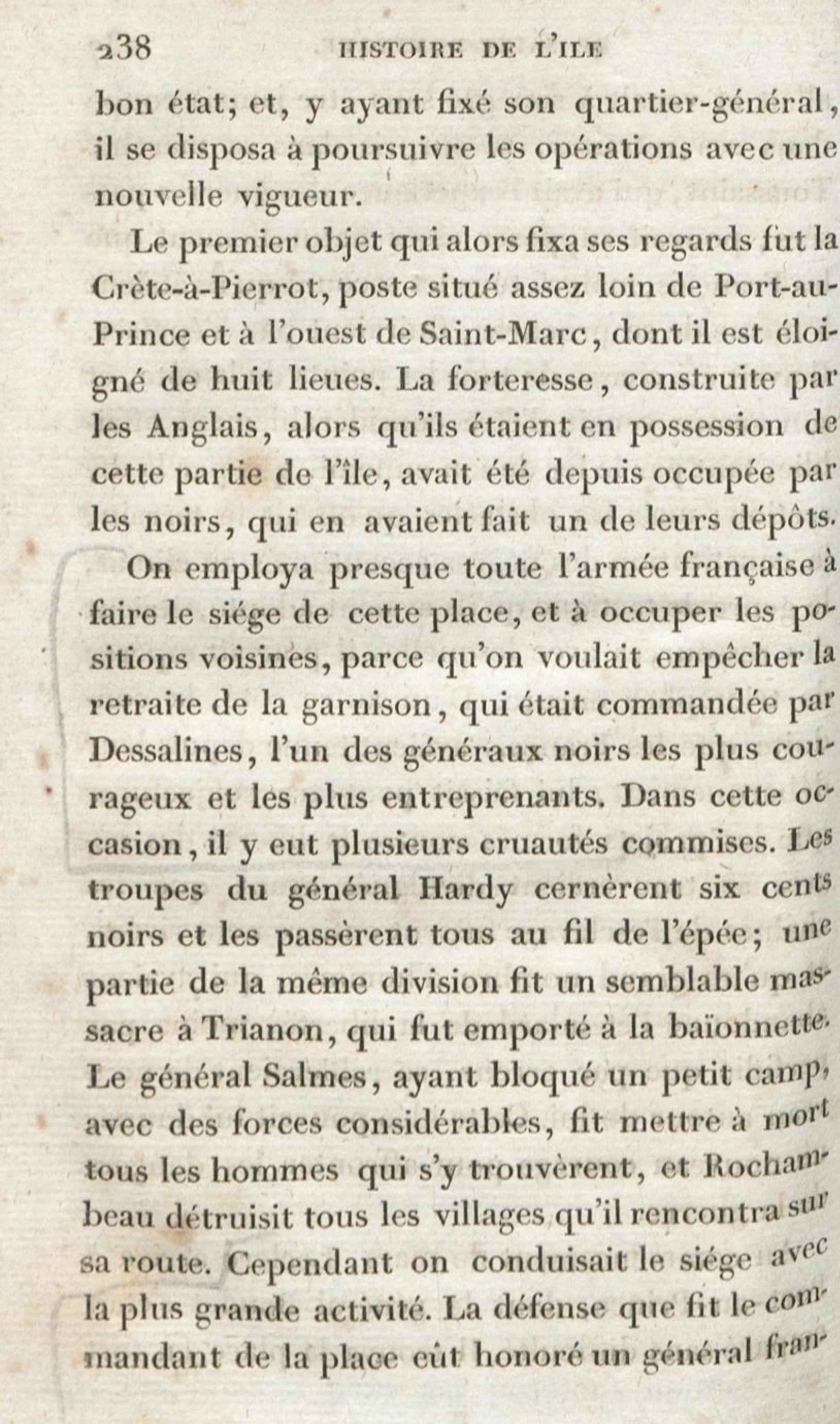 238 HISTOIRE DE L'ILE

bon état; et, y ayant fixé son quartier-général, il se disposa à poursuivre les opérations avec une nouvelle vigueur.

Le premier objet qui alors fixa ses regards fut la Crète-à-Pierrot, poste situé assez loin de Port-au-Prince et à l'ouest de Saint-Marc, dont il est éloigné de huit lieues. La forteresse, construite par les Anglais, alors qu'ils étaient en possession de cette partie de l'île, avait été depuis occupée par les noirs, qui en avaient fait un de leurs dépôts.

On employa presque toute l'armée française à faire le siége de cette place, et à occuper les positions voisines, parce qu'on voulait empêcher la retraite de la garnison, qui était commandée par Dessalines, l'un des généraux noirs les plus courageux et les plus entreprenants. Dans cette occasion, il y eut plusieurs cruautés commises. Les troupes du général Hardy cernèrent six cents noirs et les passèrent tous au fil de l'épée; une partie de la même division fit un semblable massacre à Trianon, qui fut emporté à la baïonnette. Le général Salmes, ayant bloqué un petit camp, avec des forces considérables, fit mettre à mort tous les hommes qui s'y trouvèrent, et Rochambeau détruisit tous les villages qu'il rencontra sur sa route. Cependant on conduisait le siége avec la plus grande activité. La défense que fit le commandant de la place eût honoré un général fran-